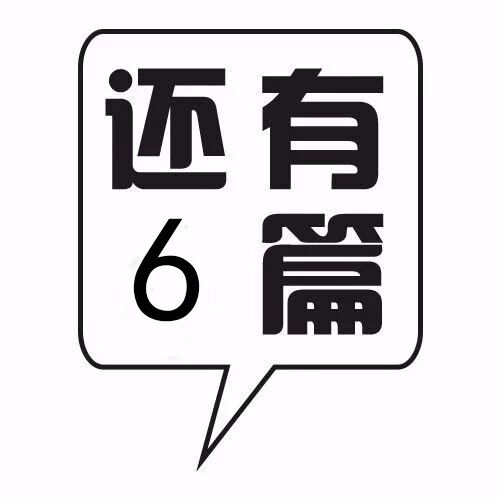 还有
6篇